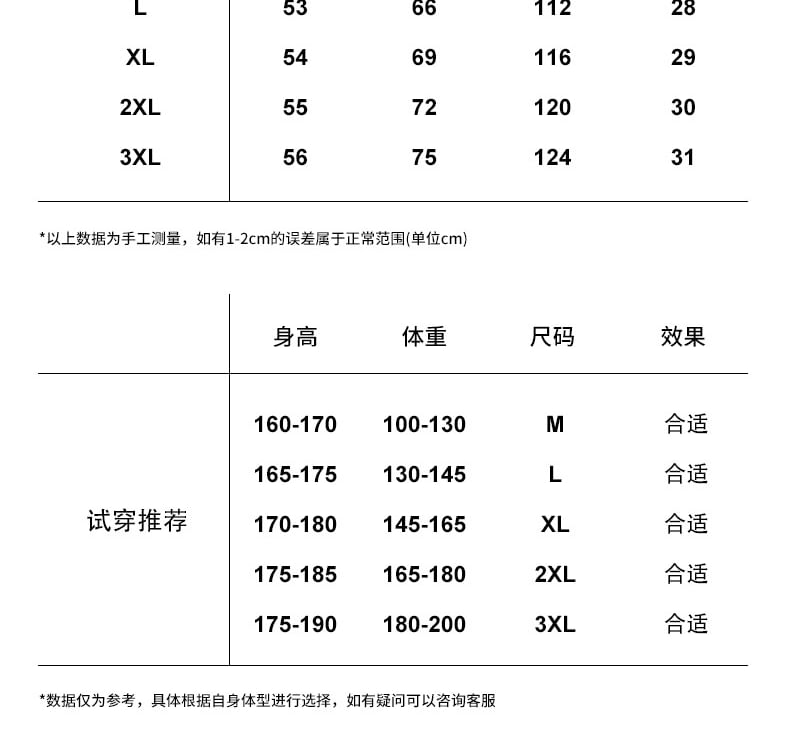 | L | 53 | 66 | 112 | 28 |
|---|---|---|---|---|
| XL | 54 | 69 | 116 | 29 |
| 2XL | 55 | 72 | 120 | 30 |
| 3XL | 56 | 75 | 124 | 31 |

*以上数据为手工测量，如有1-2cm的误差属于正常范围(单位cm)

|  | 身高 | 体重 | 尺码 | 效果 |
|---|---|---|---|---|
| 试穿推荐 | 160-170 | 100-130 | M | 合适 |
|  | 165-175 | 130-145 | L | 合适 |
|  | 170-180 | 145-165 | XL | 合适 |
|  | 175-185 | 165-180 | 2XL | 合适 |
|  | 175-190 | 180-200 | 3XL | 合适 |

*数据仅为参考，具体根据自身体型进行选择，如有疑问可以咨询客服